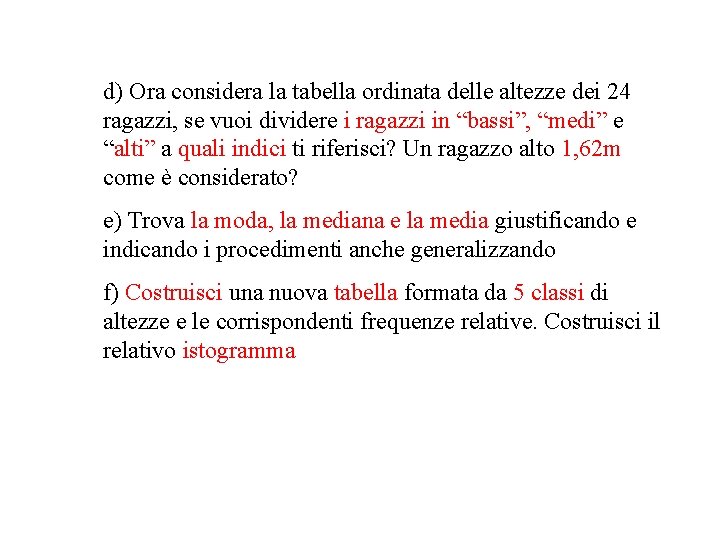 d) Ora considera la tabella ordinata delle altezze dei 24 ragazzi, se vuoi dividere i ragazzi in “bassi”, “medi” e “alti” a quali indici ti riferisci? Un ragazzo alto 1,62m come è considerato?

e) Trova la moda, la mediana e la media giustificando e indicando i procedimenti anche generalizzando

f) Costruisci una nuova tabella formata da 5 classi di altezze e le corrispondenti frequenze relative. Costruisci il relativo istogramma